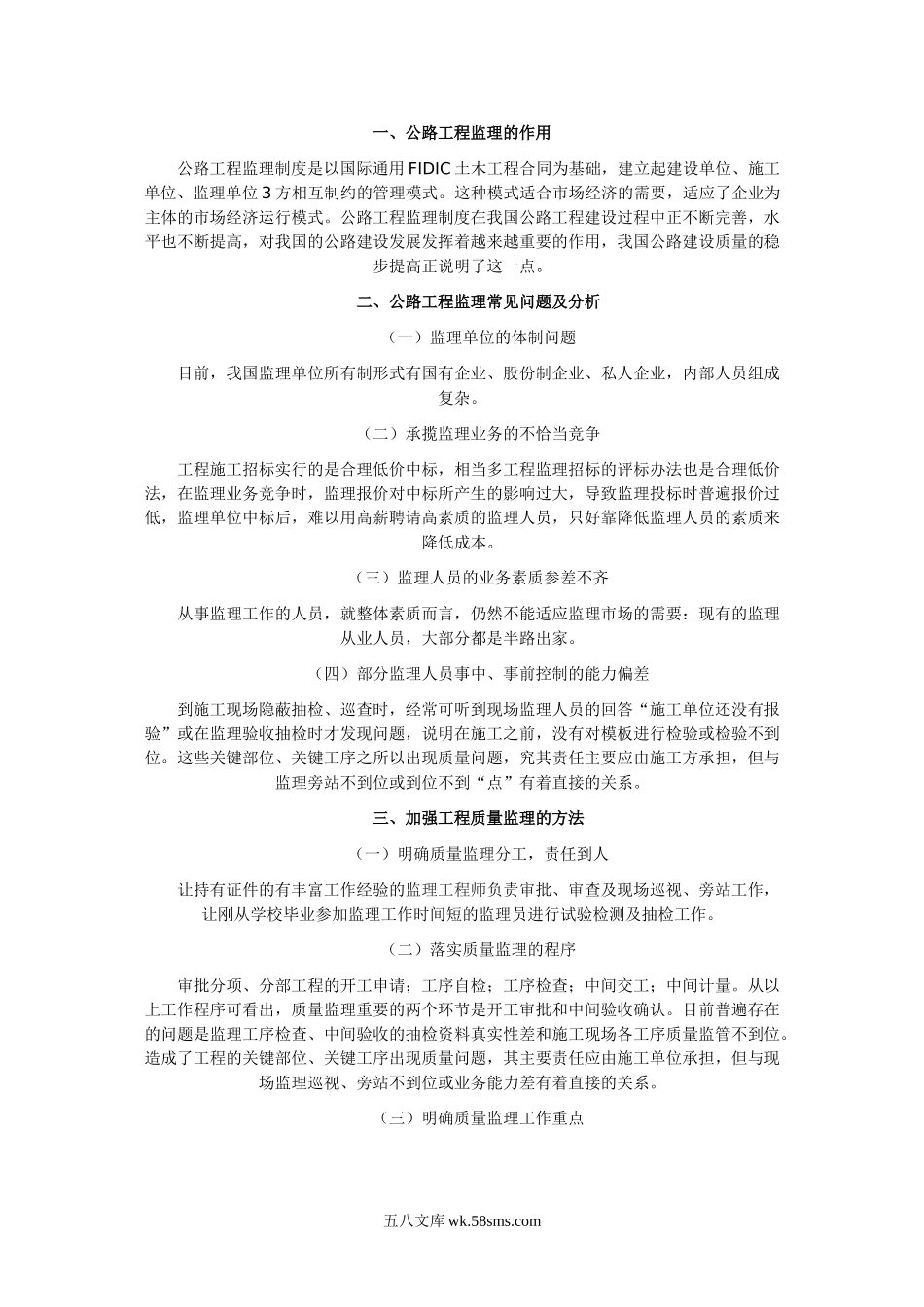 一、公路工程监理的作用

公路工程监理制度是以国际通用 FIDIC 土木工程合同为基础，建立起建设单位、施工单位、监理单位 3 方相互制约的管理模式。这种模式适合市场经济的需要，适应了企业为主体的市场经济运行模式。公路工程监理制度在我国公路工程建设过程中正不断完善，水平也不断提高，对我国的公路建设发展发挥着越来越重要的作用，我国公路建设质量的稳步提高正说明了这一点。

二、公路工程监理常见问题及分析

（一）监理单位的体制问题

目前，我国监理单位所有制形式有国有企业、股份制企业、私人企业，内部人员组成复杂。

（二）承揽监理业务的不恰当竞争

工程施工招标实行的是合理低价中标，相当多工程监理招标的评标办法也是合理低价法，在监理业务竞争时，监理报价对中标所产生的影响过大，导致监理投标时普遍报价过低，监理单位中标后，难以用高薪聘请高素质的监理人员，只好靠降低监理人员的素质来降低成本。

（三）监理人员的业务素质参差不齐

从事监理工作的人员，就整体素质而言，仍然不能适应监理市场的需要：现有的监理从业人员，大部分都是半路出家。

（四）部分监理人员事中、事前控制的能力偏差

到施工现场隐蔽抽检、巡查时，经常可听到现场监理人员的回答“施工单位还没有报验”或在监理验收抽检时才发现问题，说明在施工之前，没有对模板进行检验或检验不到位。这些关键部位、关键工序之所以出现质量问题，究其责任主要应由施工方承担，但与监理旁站不到位或到位不到“点”有着直接的关系。

三、加强工程质量监理的方法

（一）明确质量监理分工，责任到人

让持有证件的有丰富工作经验的监理工程师负责审批、审查及现场巡视、旁站工作，让刚从学校毕业参加监理工作时间短的监理员进行试验检测及抽检工作。

（二）落实质量监理的程序

审批分项、分部工程的开工申请；工序自检；工序检查；中间交工；中间计量。从以上工作程序可看出，质量监理重要的两个环节是开工审批和中间验收确认。目前普遍存在的问题是监理工序检查、中间验收的抽检资料真实性差和施工现场各工序质量监管不到位。造成了工程的关键部位、关键工序出现质量问题，其主要责任应由施工单位承担，但与现场监理巡视、旁站不到位或业务能力差有着直接的关系。

（三）明确质量监理工作重点

五八文库 wk.58sms.com